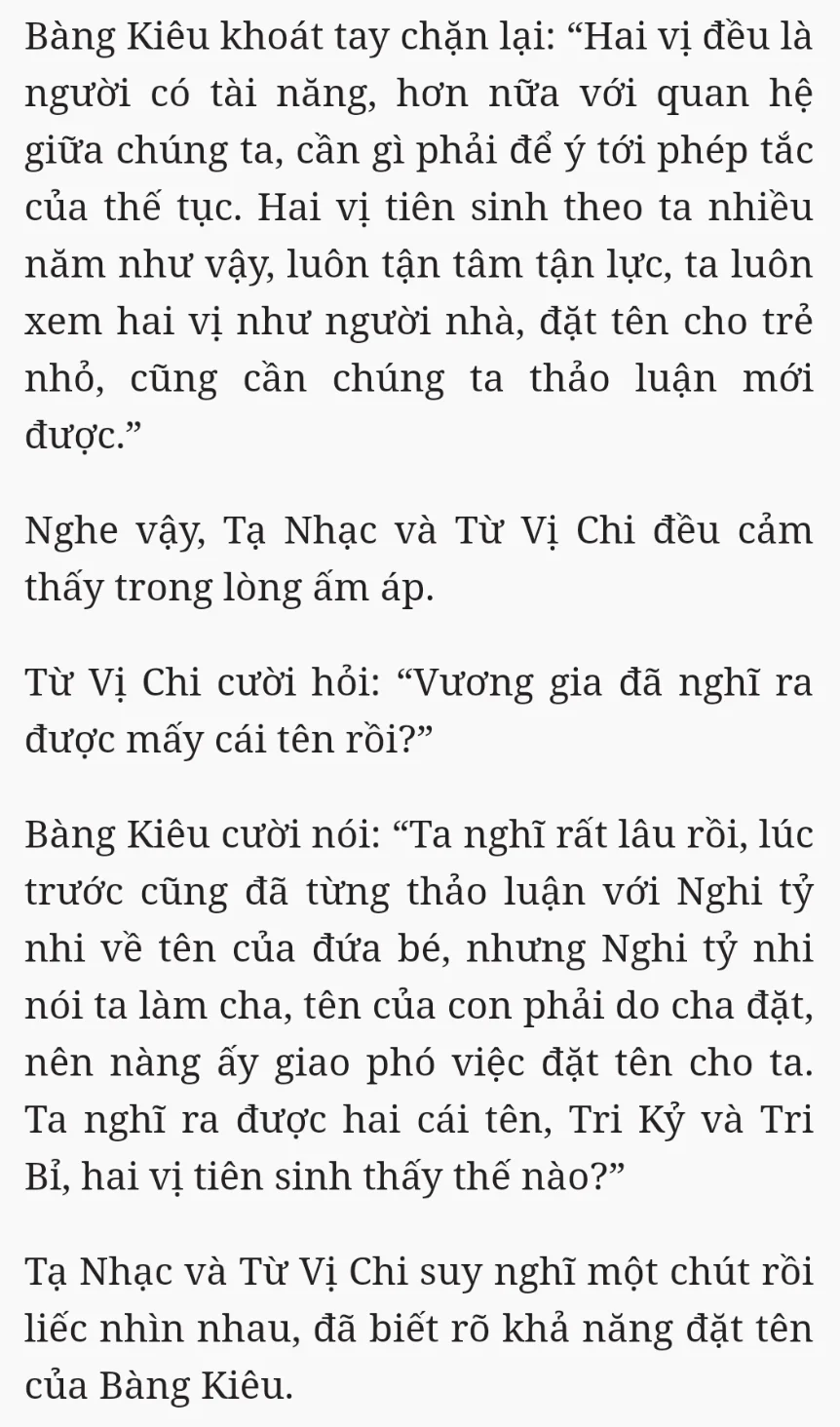 Bàng Kiêu khoát tay chặn lại: “Hai vị đều là người có tài năng, hơn nữa với quan hệ giữa chúng ta, cần gì phải để ý tới phép tắc của thế tục. Hai vị tiên sinh theo ta nhiều năm như vậy, luôn tận tâm tận lực, ta luôn xem hai vị như người nhà, đặt tên cho trẻ nhỏ, cũng cần chúng ta thảo luận mới được.”

Nghe vậy, Tạ Nhạc và Từ Vị Chi đều cảm thấy trong lòng ấm áp.

Từ Vị Chi cười hỏi: “Vương gia đã nghĩ ra được mấy cái tên rồi?”

Bàng Kiêu cười nói: “Ta nghĩ rất lâu rồi, lúc trước cũng đã từng thảo luận với Nghi tỷ nhi về tên của đứa bé, nhưng Nghi tỷ nhi nói ta làm cha, tên của con phải do cha đặt, nên nàng ấy giao phó việc đặt tên cho ta. Ta nghĩ ra được hai cái tên, Tri Kỷ và Tri Bỉ, hai vị tiên sinh thấy thế nào?”

Tạ Nhạc và Từ Vị Chi suy nghĩ một chút rồi liếc nhìn nhau, đã biết rõ khả năng đặt tên của Bàng Kiêu.